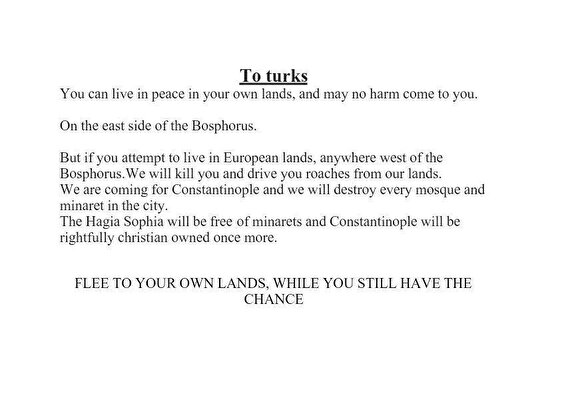 To turks
You can live in peace in your own lands, and may no harm come to you.

On the east side of the Bosphorus.

But if you attempt to live in European lands, anywhere west of the Bosphorus.We will kill you and drive you roaches from our lands.
We are coming for Constantinople and we will destroy every mosque and minaret in the city.
The Hagia Sophia will be free of minarets and Constantinople will be rightfully christian owned once more.

FLEE TO YOUR OWN LANDS, WHILE YOU STILL HAVE THE CHANCE